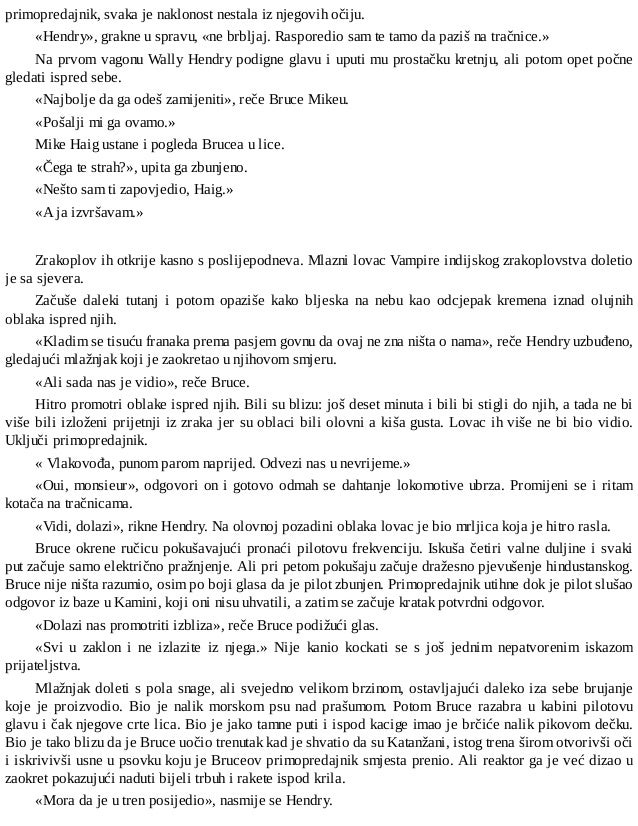 primopredajnik, svaka je naklonost nestala iz njegovih očiju.

«Hendry», grakne u spravu, «ne brbljaj. Rasporedio sam te tamo da paziš na tračnice.»

Na prvom vagonu Wally Hendry podigne glavu i uputi mu prostačku kretnju, ali potom opet počne gledati ispred sebe.

«Najbolje da ga odeš zamijeniti», reče Bruce Mikeu.

«Pošalji mi ga ovamo.»

Mike Haig ustane i pogleda Brucea u lice.

«Čega te strah?», upita ga zbunjeno.

«Nešto sam ti zapovjedio, Haig.»

«A ja izvršavam.»

Zrakoplov ih otkrije kasno s poslijepodneva. Mlazni lovac Vampire indijskog zrakoplovstva doletio je sa sjevera.

Začuše daleki tutanj i potom opaziše kako bljeska na nebu kao odcjepak kremena iznad olujnih oblaka ispred njih.

«Kladim se tisuću franaka prema pasjem govnu da ovaj ne zna ništa o nama», reče Hendry uzbuđeno, gledajući mlažnjak koji je zaokretao u njihovom smjeru.

«Ali sada nas je vidio», reče Bruce.

Hitro promotri oblake ispred njih. Bili su blizu: još deset minuta i bili bi stigli do njih, a tada ne bi više bili izloženi prijetnji iz zraka jer su oblaci bili olovni a kiša gusta. Lovac ih više ne bi bio vidio. Uključi primopredajnik.

« Vlakovođa, punom parom naprijed. Odvezi nas u nevrijeme.»

«Oui, monsieur», odgovori on i gotovo odmah se dahtanje lokomotive ubrza. Promijeni se i ritam kotača na tračnicama.

«Vidi, dolazi», rikne Hendry. Na olovnoj pozadini oblaka lovac je bio mrljica koja je hitro rasla.

Bruce okrene ručicu pokušavajući pronaći pilotovu frekvenciju. Iskuša četiri valne duljine i svaki put začuje samo električno pražnjenje. Ali pri petom pokušaju začuje dražesno pjevušenje hindustanskog. Bruce nije ništa razumio, osim po boji glasa da je pilot zbunjen. Primopredajnik utihne dok je pilot slušao odgovor iz baze u Kamini, koji oni nisu uhvatili, a zatim se začuje kratak potvrdni odgovor.

«Dolazi nas promotriti izbliza», reče Bruce podižući glas.

«Svi u zaklon i ne izlazite iz njega.» Nije kanio kockati se s još jednim nepatvorenim iskazom prijateljstva.

Mlažnjak doleti s pola snage, ali svejedno velikom brzinom, ostavljajući daleko iza sebe brujanje koje je proizvodio. Bio je nalik morskom psu nad prašumom. Potom Bruce razabra u kabini pilotovu glavu i čak njegove crte lica. Bio je jako tamne puti i ispod kacige imao je brčiće nalik pikovom dečku. Bio je tako blizu da je Bruce uočio trenutak kad je shvatio da su Katanžani, istog trena širom otvorivši oči i iskrivivši usne u psovku koju je Bruceov primopredajnik smjesta prenio. Ali reaktor ga je već dizao u zaokret pokazujući naduti bijeli trbuh i rakete ispod krila.

«Mora da je u tren posijedio», nasmije se Hendry.